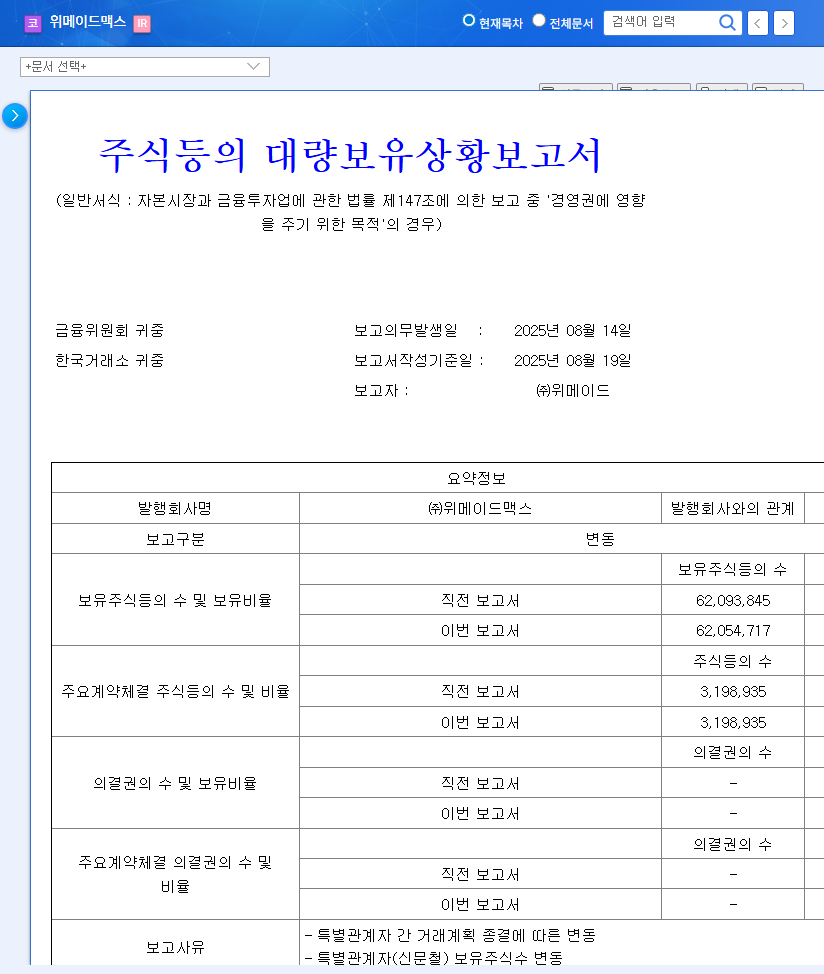 코 위메이드맥스 IR

현재목차 전체문서 검색어 입력

+문서 선택+

주식등의 대량보유상황보고서

(일반서식 : 자본시장과 금융투자업에 관한 법률 제147조에 의한 보고 중 '경영권에 영향을 주기 위한 목적'의 경우)

금융위원회 귀중
한국거래소 귀중

보고의무발생일 : 2025년 08월 14일
보고서작성기준일 : 2025년 08월 19일
보고자 : ㈜위메이드

| 요약정보 | | |
|---|---|---|
| 발행회사명 | ㈜위메이드맥스 | 발행회사와의 관계 |
| 보고구분 | 변동 | |
| 보유주식등의 수 및 보유비율 | | 보유주식등의 수 |
| | 직전 보고서 | 62,093,845 |
| | 이번 보고서 | 62,054,717 |
| 주요계약체결 주식등의 수 및 비율 | | 주식등의 수 |
| | 직전 보고서 | 3,198,935 |
| | 이번 보고서 | 3,198,935 |
| 의결권의 수 및 보유비율 | | 의결권의 수 |
| | 직전 보고서 | - |
| | 이번 보고서 | - |
| 주요계약체결 의결권의 수 및 비율 | | 의결권의 수 |
| | 직전 보고서 | - |
| | 이번 보고서 | - |
| 보고사유 | - 특별관계자 간 거래계획 종결에 따른 변동<br>- 특별관계자(신문철) 보유주식수 변동 | |